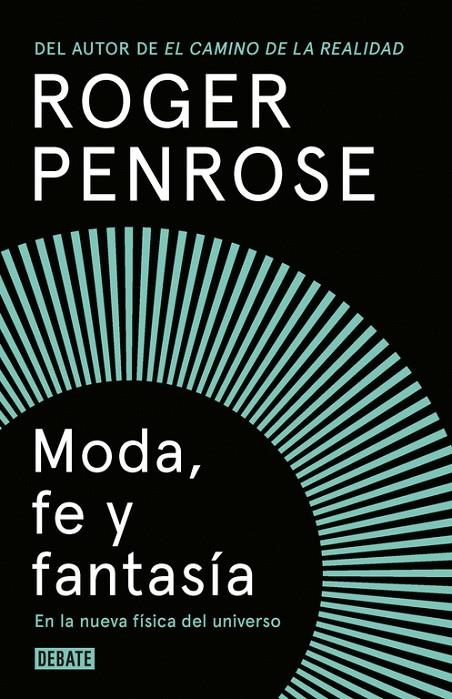 DEL AUTOR DE EL CAMINO DE LA REALIDAD

ROGER PENROSE

Moda, fe y fantasía

En la nueva física del universo

DEBATE